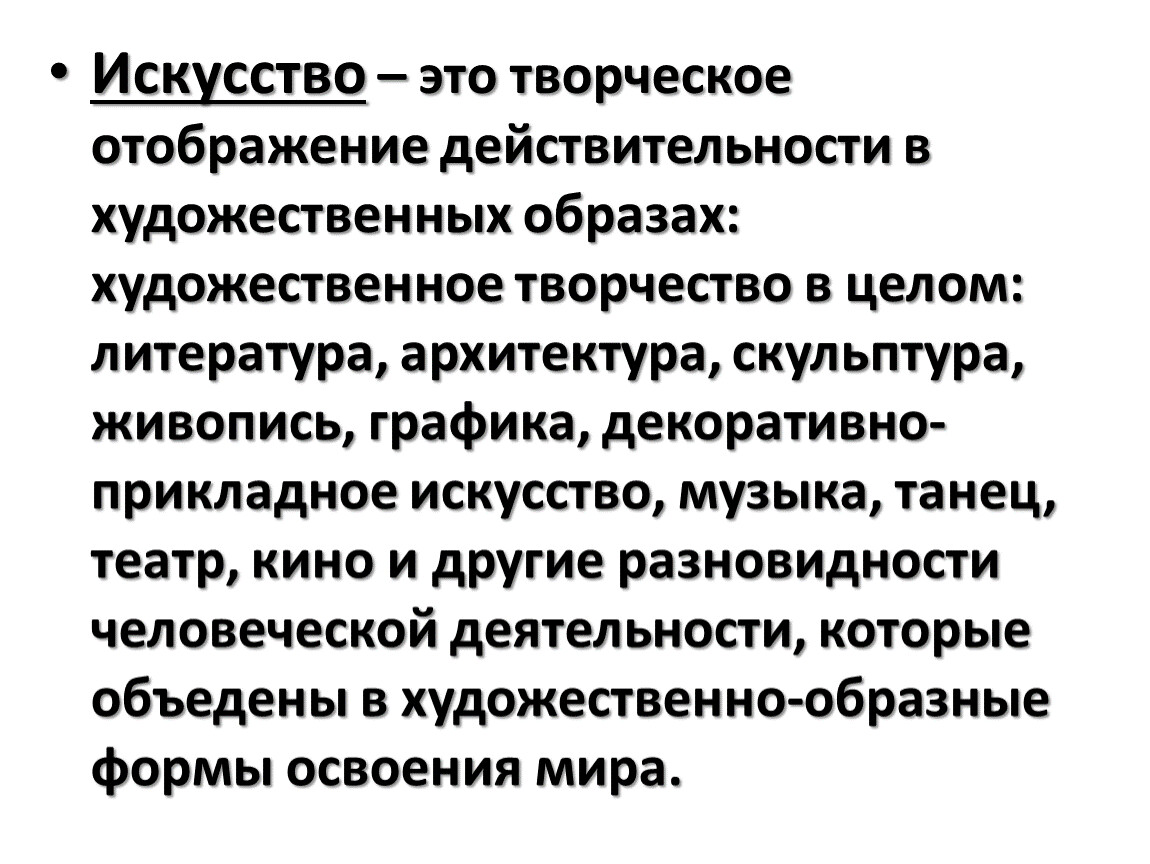 • Искусство – это творческое отображение действительности в художественных образах: художественное творчество в целом: литература, архитектура, скульптура, живопись, графика, декоративно-прикладное искусство, музыка, танец, театр, кино и другие разновидности человеческой деятельности, которые объедены в художественно-образные формы освоения мира.